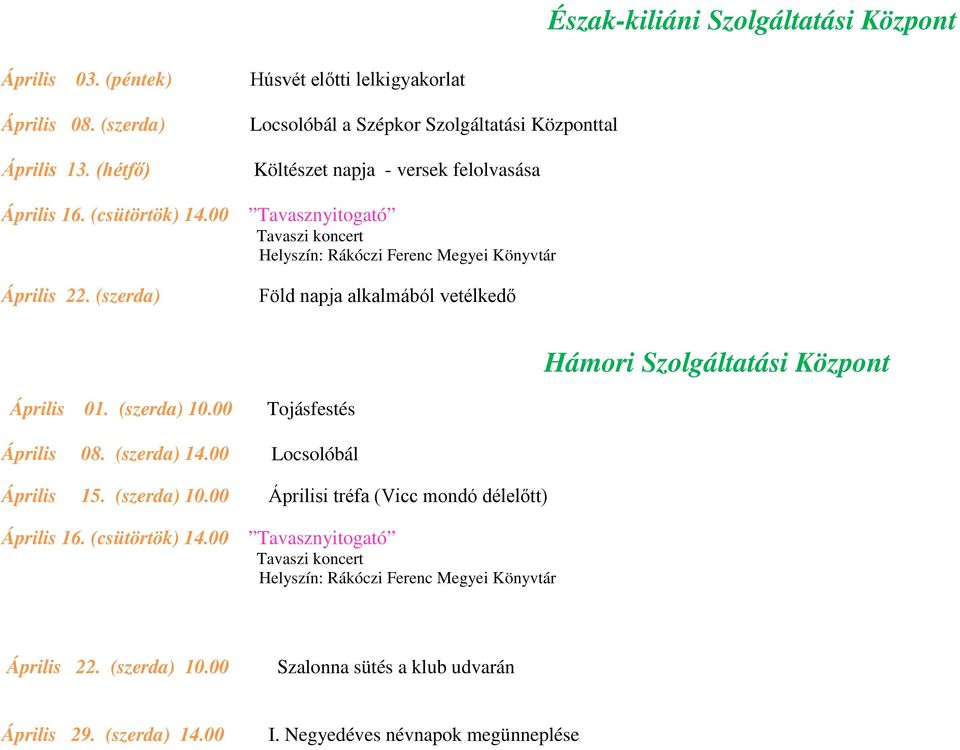 Észak-kiliáni Szolgáltatási Központ

Április 03. (péntek) Húsvét előtti lelkigyakorlat

Április 08. (szerda) Locsolóbál a Szépkor Szolgáltatási Központtal

Április 13. (hétfő) Költészet napja - versek felolvasása

Április 16. (csütörtök) 14.00 ”Tavasznyitogató”
Tavaszi koncert
Helyszín: Rákóczi Ferenc Megyei Könyvtár

Április 22. (szerda) Föld napja alkalmából vetélkedő

Hámori Szolgáltatási Központ

Április 01. (szerda) 10.00 Tojásfestés

Április 08. (szerda) 14.00 Locsolóbál

Április 15. (szerda) 10.00 Áprilisi tréfa (Vicc mondó délelőtt)

Április 16. (csütörtök) 14.00 ”Tavasznyitogató”
Tavaszi koncert
Helyszín: Rákóczi Ferenc Megyei Könyvtár

Április 22. (szerda) 10.00 Szalonna sütés a klub udvarán

Április 29. (szerda) 14.00 I. Negyedéves névnapok megünneplése